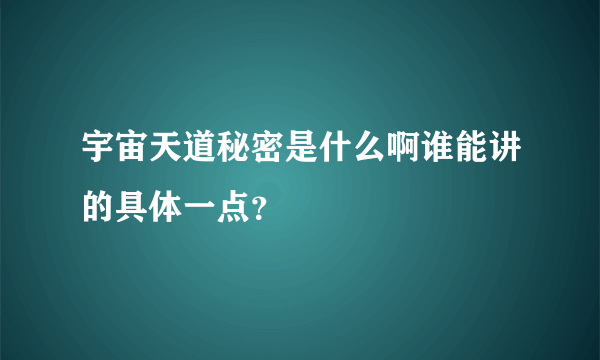 宇宙天道秘密是什么啊谁能讲的具体一点?